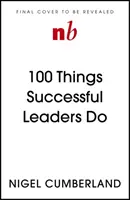 FINAL COVER TO BE REVEALED

nb

100 Things Successful Leaders Do

NIGEL CUMBERLAND